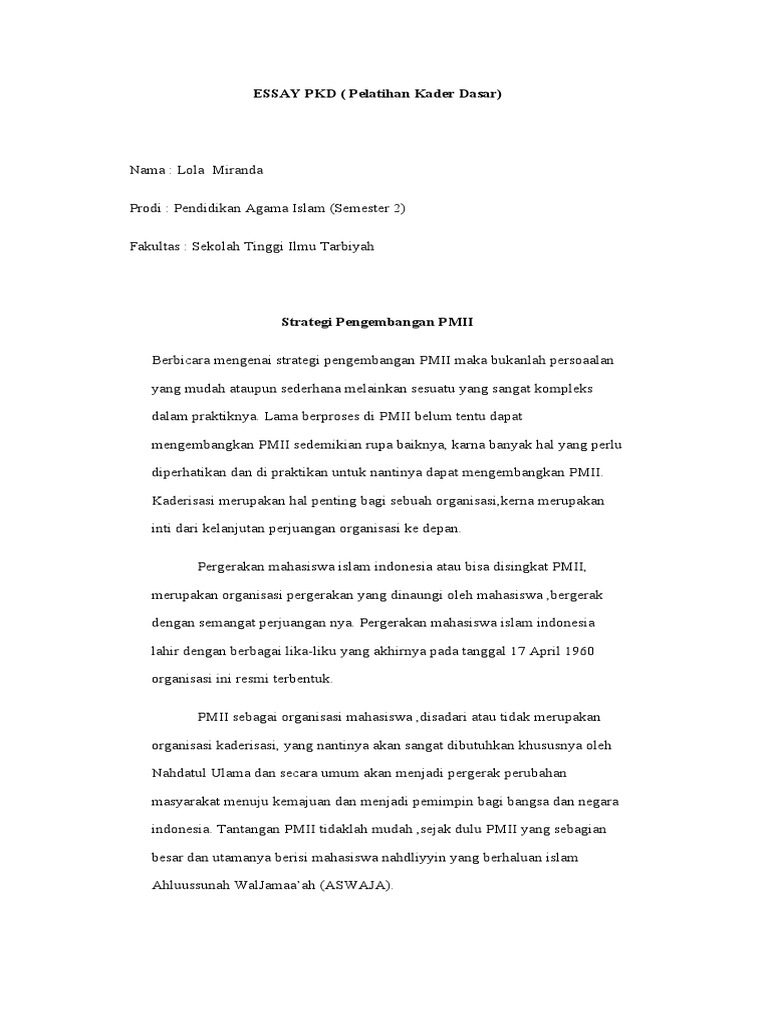 ESSAY PKD ( Pelatihan Kader Dasar)

Nama : Lola  Miranda

Prodi : Pendidikan Agama Islam (Semester 2)

Fakultas : Sekolah Tinggi Ilmu Tarbiyah

Strategi Pengembangan PMII

Berbicara mengenai strategi pengembangan PMII maka bukanlah persoaalan yang mudah ataupun sederhana melainkan sesuatu yang sangat kompleks dalam praktiknya. Lama berproses di PMII belum tentu dapat mengembangkan PMII sedemikian rupa baiknya, karna banyak hal yang perlu diperhatikan dan di praktikan untuk nantinya dapat mengembangkan PMII. Kaderisasi merupakan hal penting bagi sebuah organisasi,kerna merupakan inti dari kelanjutan perjuangan organisasi ke depan.

Pergerakan mahasiswa islam indonesia atau bisa disingkat PMII, merupakan organisasi pergerakan yang dinaungi oleh mahasiswa ,bergerak dengan semangat perjuangan nya. Pergerakan mahasiswa islam indonesia lahir dengan berbagai lika-liku yang akhirnya pada tanggal 17 April 1960 organisasi ini resmi terbentuk.

PMII sebagai organisasi mahasiswa ,disadari atau tidak merupakan organisasi kaderisasi, yang nantinya akan sangat dibutuhkan khususnya oleh Nahdatul Ulama dan secara umum akan menjadi pergerak perubahan masyarakat menuju kemajuan dan menjadi pemimpin bagi bangsa dan negara indonesia. Tantangan PMII tidaklah mudah ,sejak dulu PMII yang sebagian besar dan utamanya berisi mahasiswa nahdliyyin yang berhaluan islam Ahluussunah WalJamaa'ah (ASWAJA).